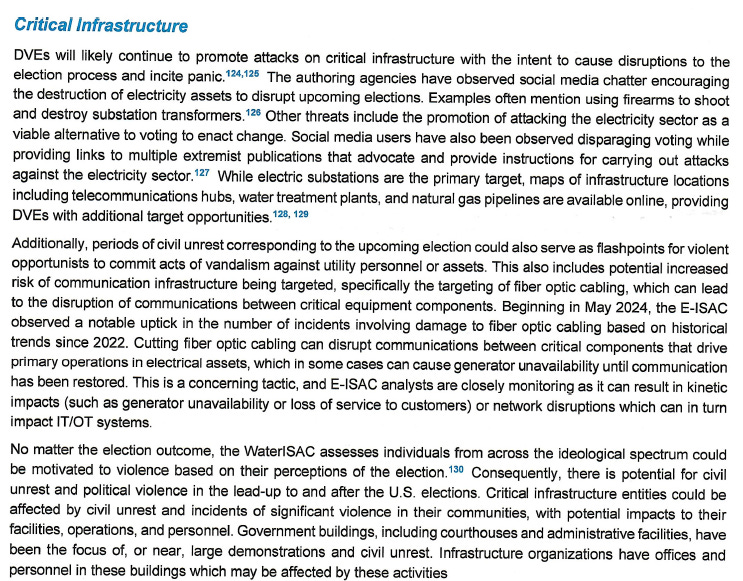 Critical Infrastructure

DVEs will likely continue to promote attacks on critical infrastructure with the intent to cause disruptions to the election process and incite panic.$^{124,125}$ The authoring agencies have observed social media chatter encouraging the destruction of electricity assets to disrupt upcoming elections. Examples often mention using firearms to shoot and destroy substation transformers.$^{126}$ Other threats include the promotion of attacking the electricity sector as a viable alternative to voting to enact change. Social media users have also been observed disparaging voting while providing links to multiple extremist publications that advocate and provide instructions for carrying out attacks against the electricity sector.$^{127}$ While electric substations are the primary target, maps of infrastructure locations including telecommunications hubs, water treatment plants, and natural gas pipelines are available online, providing DVEs with additional target opportunities.$^{128, 129}$

Additionally, periods of civil unrest corresponding to the upcoming election could also serve as flashpoints for violent opportunists to commit acts of vandalism against utility personnel or assets. This also includes potential increased risk of communication infrastructure being targeted, specifically the targeting of fiber optic cabling, which can lead to the disruption of communications between critical equipment components. Beginning in May 2024, the E-ISAC observed a notable uptick in the number of incidents involving damage to fiber optic cabling based on historical trends since 2022. Cutting fiber optic cabling can disrupt communications between critical components that drive primary operations in electrical assets, which in some cases can cause generator unavailability until communication has been restored. This is a concerning tactic, and E-ISAC analysts are closely monitoring as it can result in kinetic impacts (such as generator unavailability or loss of service to customers) or network disruptions which can in turn impact IT/OT systems.

No matter the election outcome, the WaterISAC assesses individuals from across the ideological spectrum could be motivated to violence based on their perceptions of the election.$^{130}$ Consequently, there is potential for civil unrest and political violence in the lead-up to and after the U.S. elections. Critical infrastructure entities could be affected by civil unrest and incidents of significant violence in their communities, with potential impacts to their facilities, operations, and personnel. Government buildings, including courthouses and administrative facilities, have been the focus of, or near, large demonstrations and civil unrest. Infrastructure organizations have offices and personnel in these buildings which may be affected by these activities